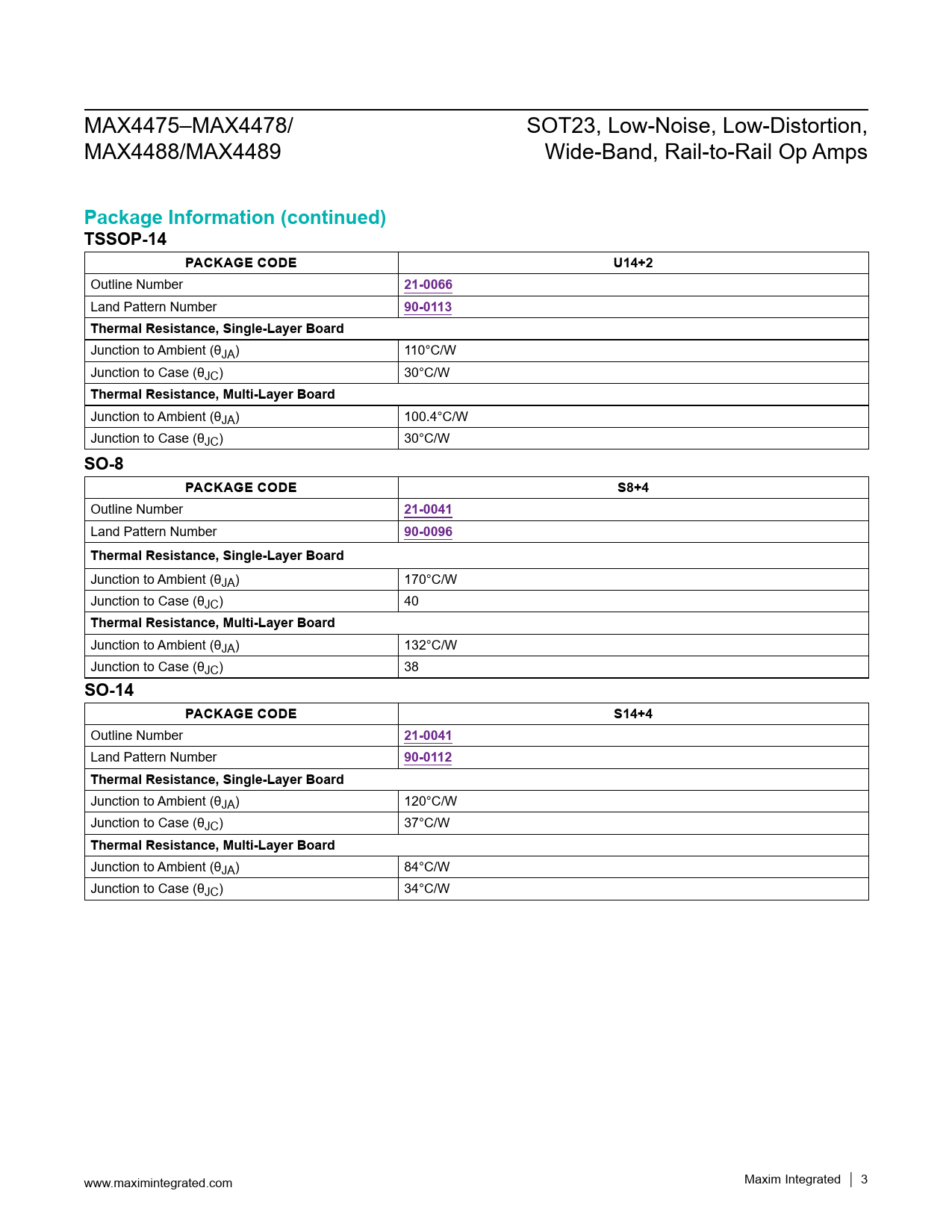 MAX4475–MAX4478/
MAX4488/MAX4489

SOT23, Low-Noise, Low-Distortion,
Wide-Band, Rail-to-Rail Op Amps

Package Information (continued)

TSSOP-14

| PACKAGE CODE | U14+2 |
|---|---|
| Outline Number | 21-0066 |
| Land Pattern Number | 90-0113 |
| Thermal Resistance, Single-Layer Board | |
| Junction to Ambient ($\theta_{JA}$) | 110°C/W |
| Junction to Case ($\theta_{JC}$) | 30°C/W |
| Thermal Resistance, Multi-Layer Board | |
| Junction to Ambient ($\theta_{JA}$) | 100.4°C/W |
| Junction to Case ($\theta_{JC}$) | 30°C/W |

SO-8

| PACKAGE CODE | S8+4 |
|---|---|
| Outline Number | 21-0041 |
| Land Pattern Number | 90-0096 |
| Thermal Resistance, Single-Layer Board | |
| Junction to Ambient ($\theta_{JA}$) | 170°C/W |
| Junction to Case ($\theta_{JC}$) | 40 |
| Thermal Resistance, Multi-Layer Board | |
| Junction to Ambient ($\theta_{JA}$) | 132°C/W |
| Junction to Case ($\theta_{JC}$) | 38 |

SO-14

| PACKAGE CODE | S14+4 |
|---|---|
| Outline Number | 21-0041 |
| Land Pattern Number | 90-0112 |
| Thermal Resistance, Single-Layer Board | |
| Junction to Ambient ($\theta_{JA}$) | 120°C/W |
| Junction to Case ($\theta_{JC}$) | 37°C/W |
| Thermal Resistance, Multi-Layer Board | |
| Junction to Ambient ($\theta_{JA}$) | 84°C/W |
| Junction to Case ($\theta_{JC}$) | 34°C/W |

www.maximintegrated.com

Maxim Integrated | 3